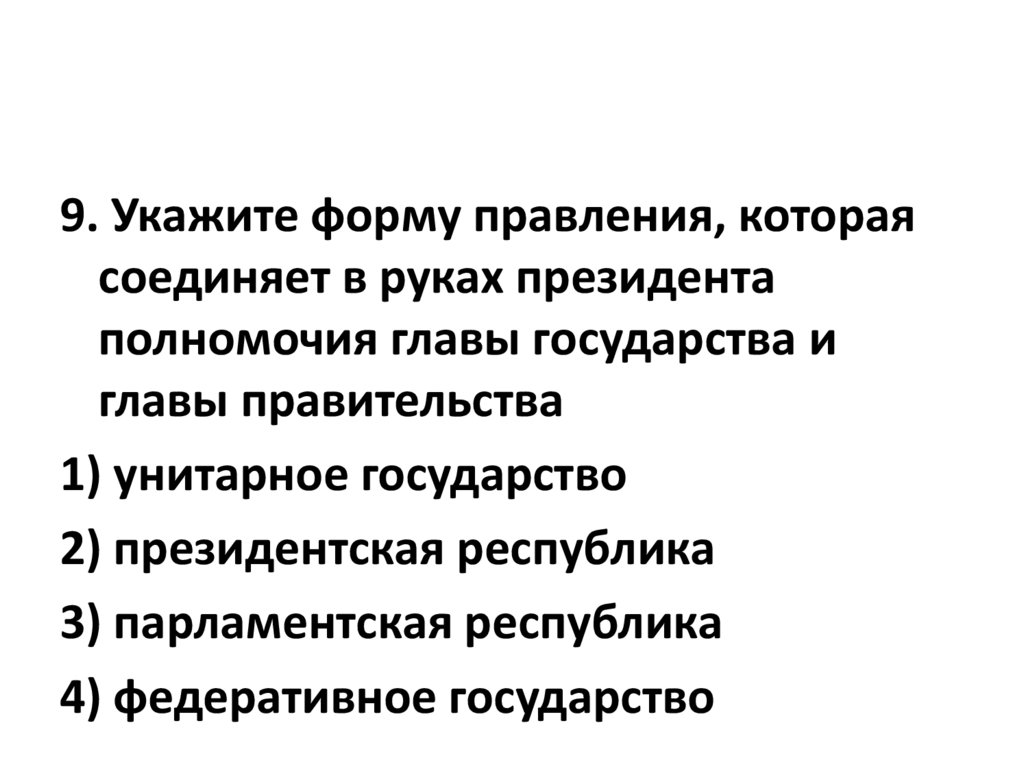 9. Укажите форму правления, которая соединяет в руках президента полномочия главы государства и главы правительства

1) унитарное государство

2) президентская республика

3) парламентская республика

4) федеративное государство